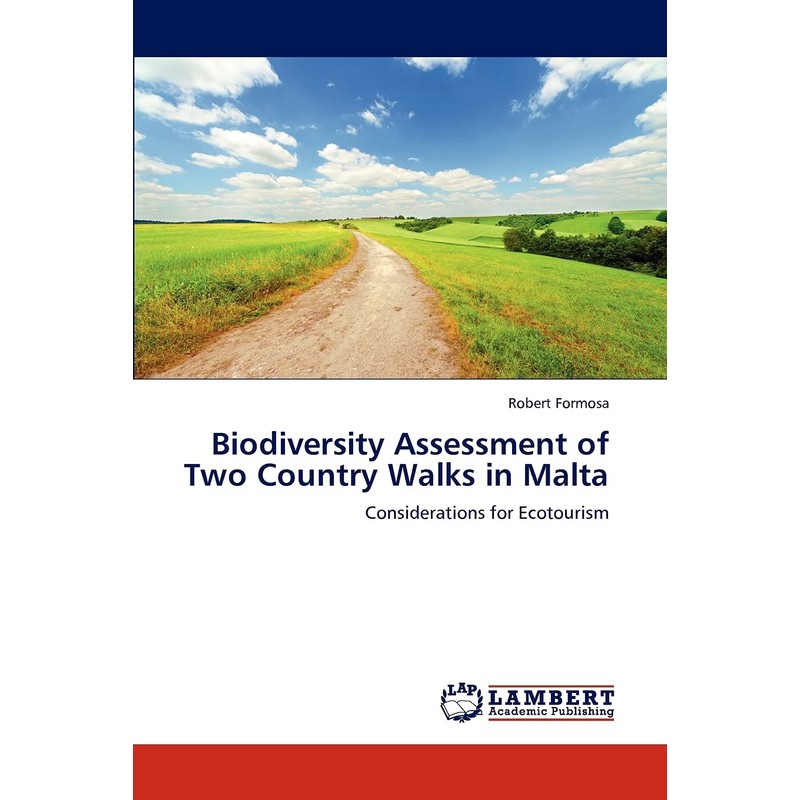 Robert Formosa

Biodiversity Assessment of Two Country Walks in Malta

Considerations for Ecotourism

LAP LAMBERT Academic Publishing